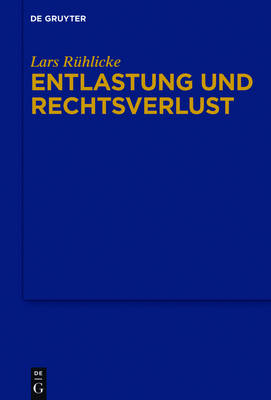 DE GRUYTER

Lars Rühlicke
ENTLASTUNG UND RECHTSVERLUST

DE
G